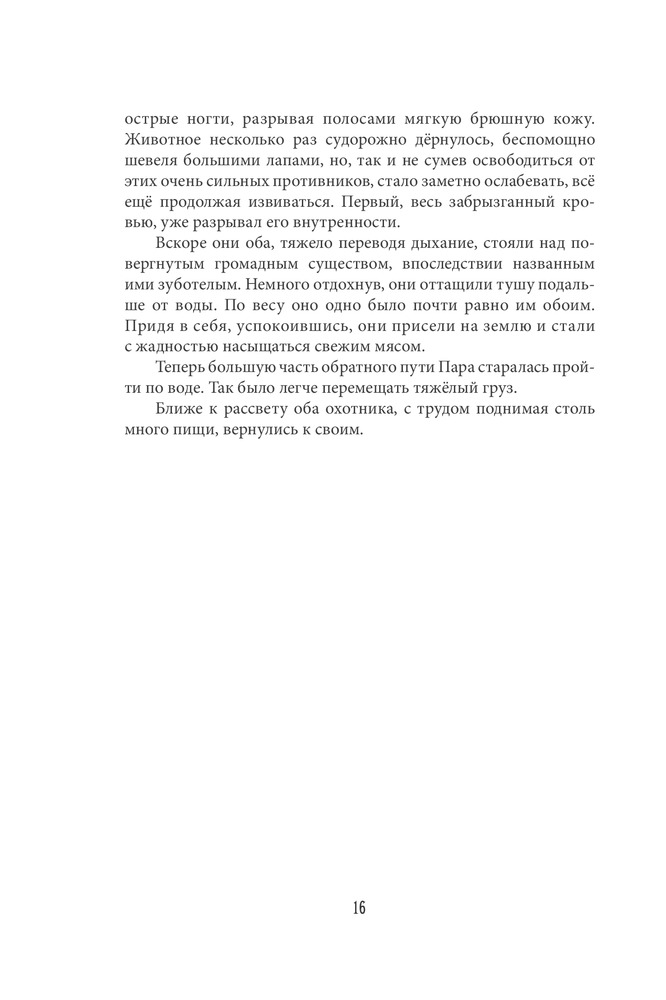 острые ногти, разрывая полосами мягкую брюшную кожу. Животное несколько раз судорожно дёрнулось, беспомощно шевеля большими лапами, но, так и не сумев освободиться от этих очень сильных противников, стало заметно ослабевать, всё ещё продолжая извиваться. Первый, весь забрызганный кровью, уже разрывал его внутренности.

Вскоре они оба, тяжело переводя дыхание, стояли над повергнутым громадным существом, впоследствии названным ими зуботелым. Немного отдохнув, они оттащили тушу подальше от воды. По весу оно одно было почти равно им обоим. Придя в себя, успокоившись, они присели на землю и стали с жадностью насыщаться свежим мясом.

Теперь большую часть обратного пути Пара старалась пройти по воде. Так было легче перемещать тяжёлый груз.

Ближе к рассвету оба охотника, с трудом поднимая столь много пищи, вернулись к своим.

16